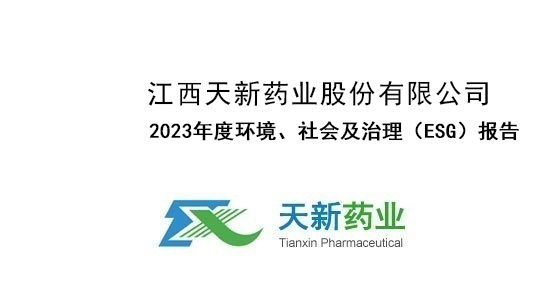 江西天新药业股份有限公司

2023年度环境、社会及治理（ESG）报告

天新药业
Tianxin Pharmaceutical